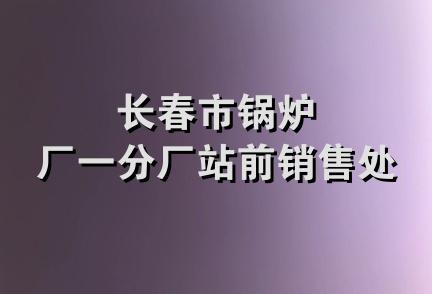 长春市锅炉
厂一分厂站前销售处